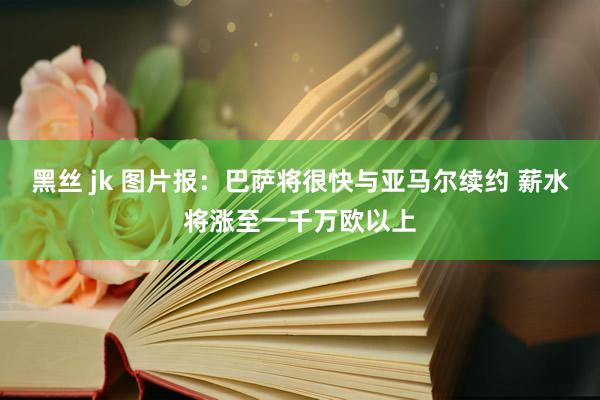 黑丝 jk 图片报：巴萨将很快与亚马尔续约 薪水将涨至一千万欧以上